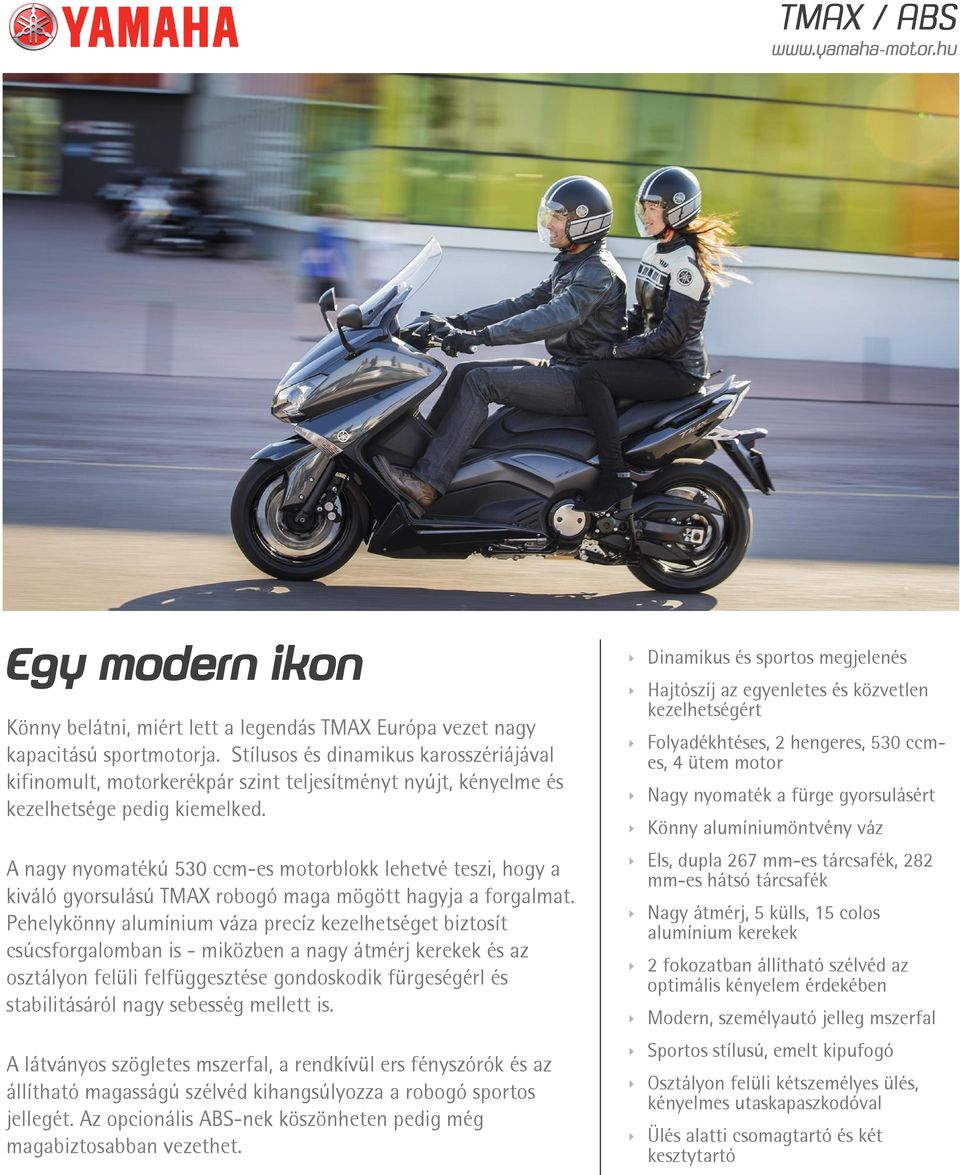 YAMAHA

TMAX / ABS
www.yamaha-motor.hu

Egy modern ikon

Könny belátni, miért lett a legendás TMAX Európa vezet nagy kapacitású sportmotorja. Stílusos és dinamikus karosszériájával kifinomult, motorkerékpár szint teljesítményt nyújt, kényelme és kezelhetsége pedig kiemelked.

A nagy nyomatékú 530 ccm-es motorblokk lehetvé teszi, hogy a kiváló gyorsulású TMAX robogó maga mögött hagyja a forgalmat. Pehelykönny alumínium váza precíz kezelhetséget biztosít csúcsforgalomban is - miközben a nagy átmérj kerekek és az osztályon felüli felfüggesztése gondoskodik fürgeségérl és stabilitásáról nagy sebesség mellett is.

A látványos szögletes mszerfal, a rendkívül ers fényszórók és az állítható magasságú szélvéd kihangsúlyozza a robogó sportos jellegét. Az opcionális ABS-nek köszönheten pedig még magabiztosabban vezethet.

Dinamikus és sportos megjelenés
Hajtószíj az egyenletes és közvetlen kezelhetségért
Folyadékhtéses, 2 hengeres, 530 ccm-es, 4 ütem motor
Nagy nyomaték a fürge gyorsulásért
Könny alumíniumöntvény váz
Els, dupla 267 mm-es tárcsafék, 282 mm-es hátsó tárcsafék
Nagy átmérj, 5 külls, 15 colos alumínium kerekek
2 fokozatban állítható szélvéd az optimális kényelem érdekében
Modern, személyautó jelleg mszerfal
Sportos stílusú, emelt kipufogó
Osztályon felüli kétszemélyes ülés, kényelmes utaskapaszkodóval
Ülés alatti csomagtartó és két kesztytartó